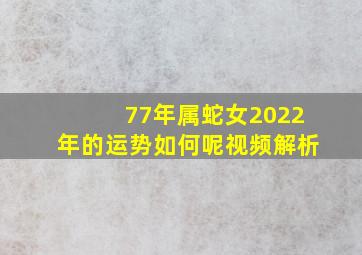 77年属蛇女2022年的运势如何呢视频解析